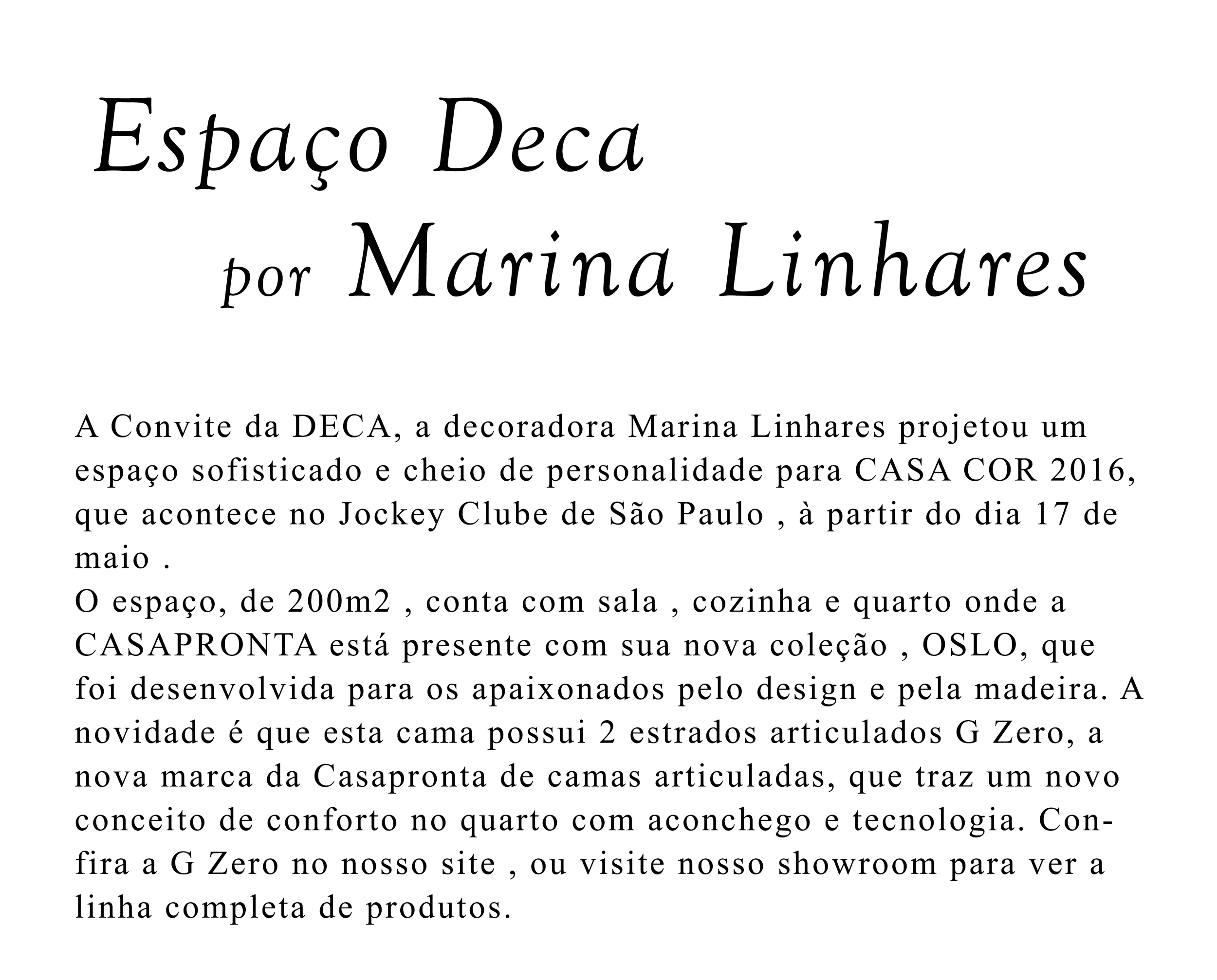 Espaço Deca
por Marina Linhares

A Convite da DECA, a decoradora Marina Linhares projetou um espaço sofisticado e cheio de personalidade para CASA COR 2016, que acontece no Jockey Clube de São Paulo , à partir do dia 17 de maio .
O espaço, de 200m2 , conta com sala , cozinha e quarto onde a CASAPRONTA está presente com sua nova coleção , OSLO, que foi desenvolvida para os apaixonados pelo design e pela madeira. A novidade é que esta cama possui 2 estrados articulados G Zero, a nova marca da Casapronta de camas articuladas, que traz um novo conceito de conforto no quarto com aconchego e tecnologia. Confira a G Zero no nosso site , ou visite nosso showroom para ver a linha completa de produtos.